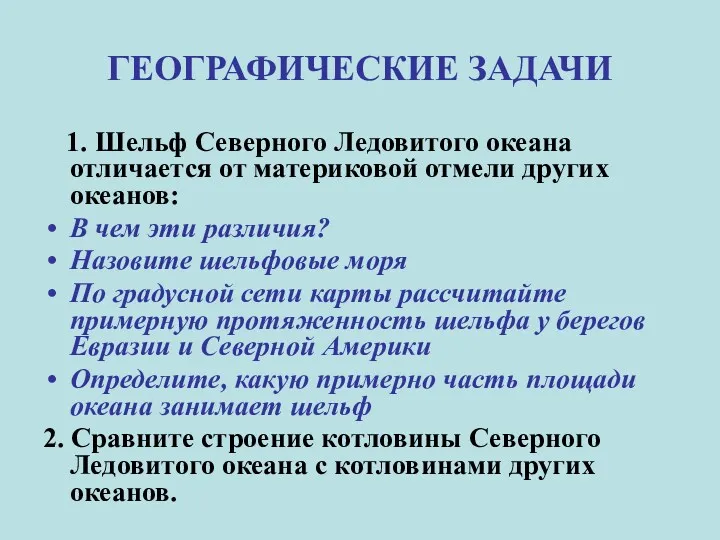 ГЕОГРАФИЧЕСКИЕ ЗАДАЧИ

1. Шельф Северного Ледовитого океана отличается от материковой отмели других океанов:

• В чем эти различия?
• Назовите шельфовые моря
• По градусной сети карты рассчитайте примерную протяженность шельфа у берегов Евразии и Северной Америки
• Определите, какую примерно часть площади океана занимает шельф

2. Сравните строение котловины Северного Ледовитого океана с котловинами других океанов.